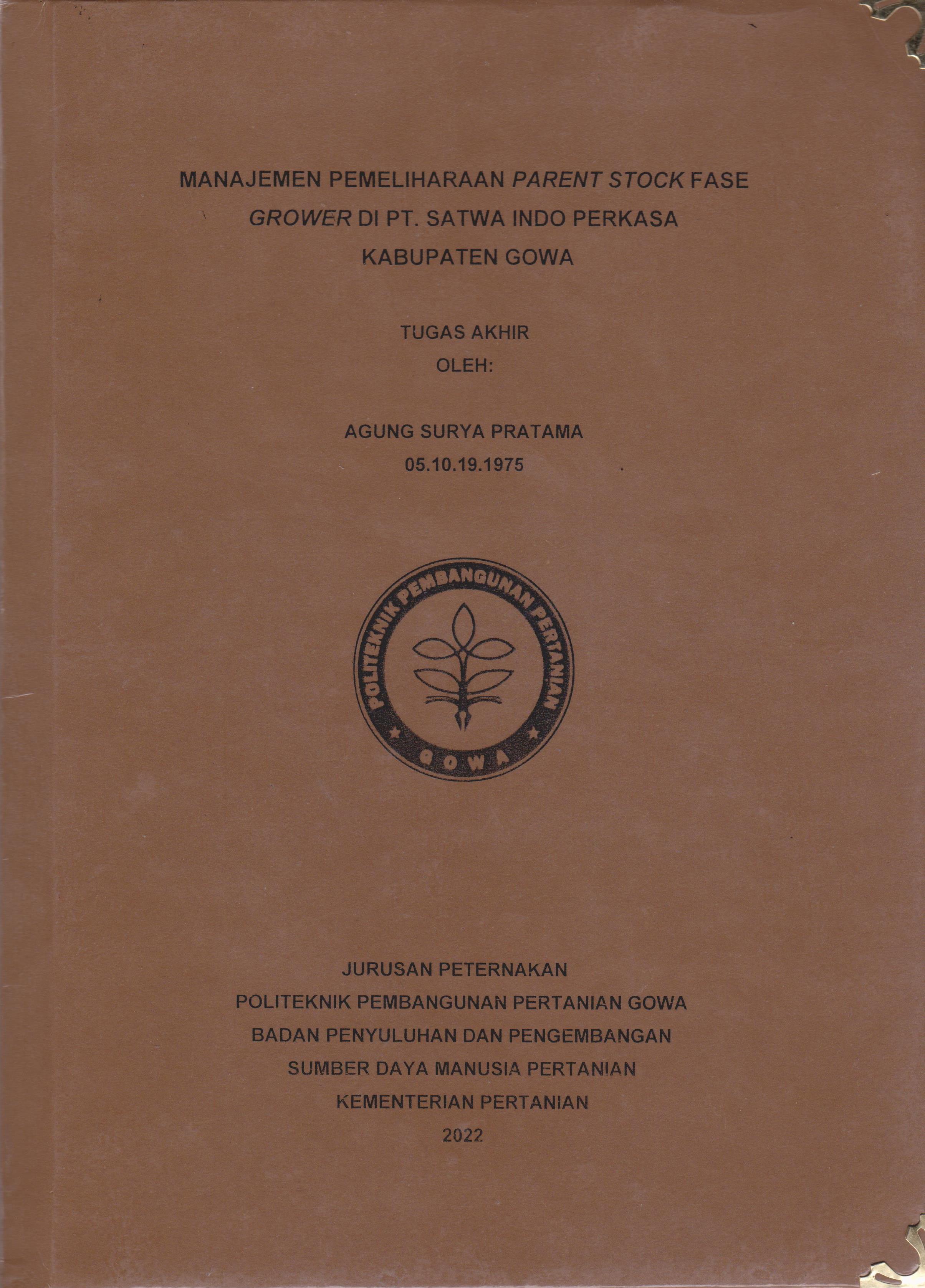 MANAJEMEN PEMELIHARAAN PARENT STOCK FASE GROWER DI PT. SATWA INDO PERKASA KABUPATEN GOWA

TUGAS AKHIR
OLEH:

AGUNG SURYA PRATAMA
05.10.19.1975

POLITEKNIK PEMBANGUNAN PERTANIAN
GOWA

JURUSAN PETERNAKAN
POLITEKNIK PEMBANGUNAN PERTANIAN GOWA
BADAN PENYULUHAN DAN PENGEMBANGAN
SUMBER DAYA MANUSIA PERTANIAN
KEMENTERIAN PERTANIAN
2022